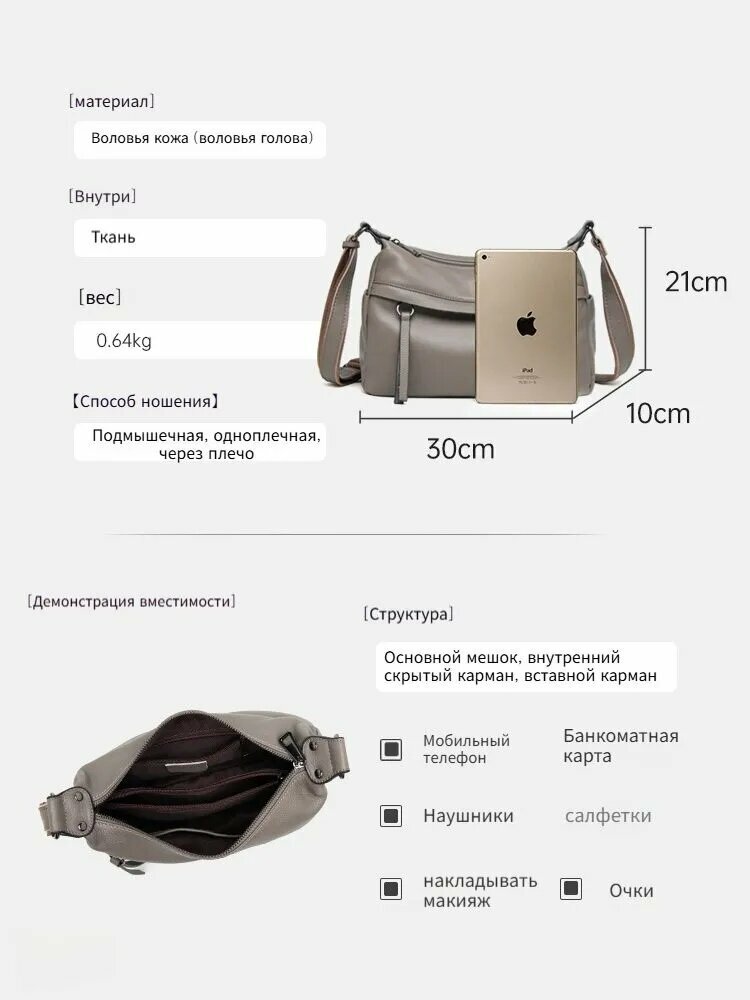 [материал]

Воловья кожа (воловья голова)

[Внутри]

Ткань

[вес]

0.64kg

【Способ ношения】

Подмышечная, одноплечная, через плечо

iPad

21cm

10cm

30cm

[Демонстрация вместимости]

[Структура]

Основной мешок, внутренний скрытый карман, вставной карман

Мобильный телефон

Банкоматная карта

Наушники

салфетки

накладывать макияж

Очки